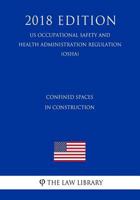 2018 EDITION

US OCCUPATIONAL SAFETY AND HEALTH ADMINISTRATION REGULATION (OSHA)

CONFINED SPACES IN CONSTRUCTION

THE LAW LIBRARY